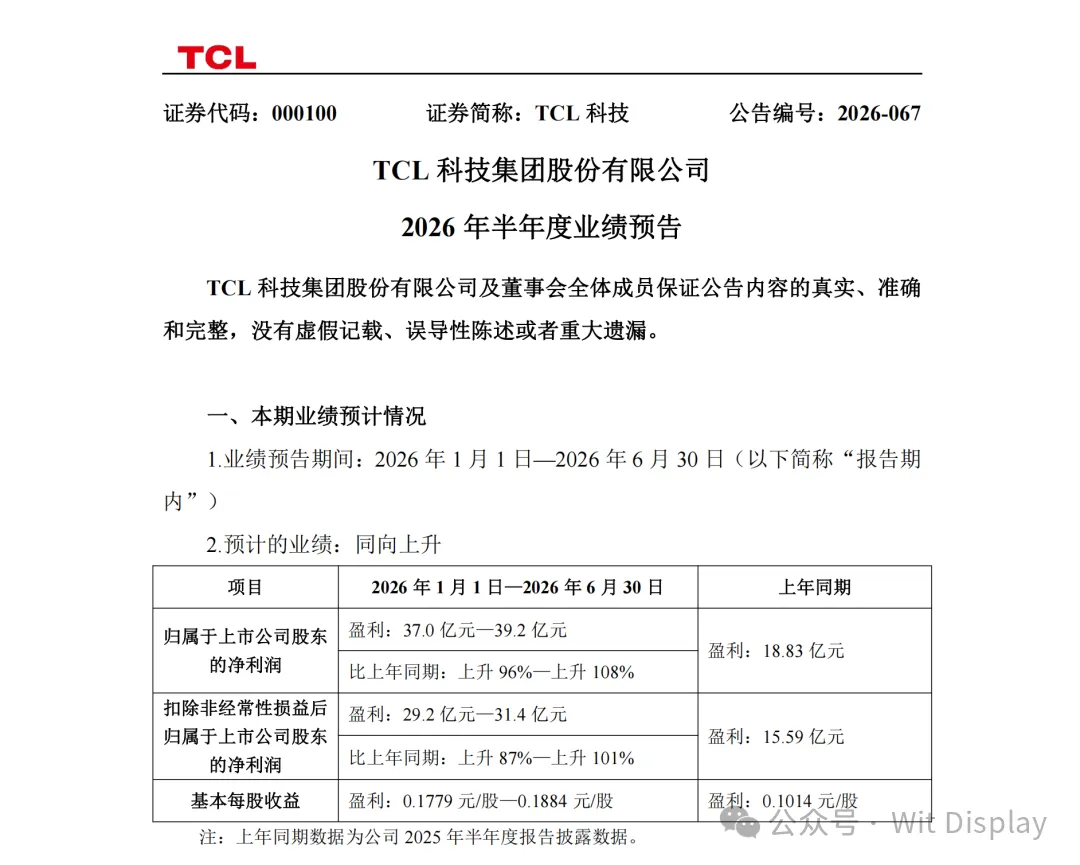 TCL

证券代码：000100 证券简称：TCL科技 公告编号：2026-067

TCL科技集团股份有限公司

2026年半年度业绩预告

TCL科技集团股份有限公司及董事会全体成员保证公告内容的真实、准确和完整，没有虚假记载、误导性陈述或者重大遗漏。

一、本期业绩预计情况

1.业绩预告期间：2026年1月1日—2026年6月30日（以下简称“报告期内”）

2.预计的业绩：同向上升

| 项目 | 2026年1月1日—2026年6月30日 | 上年同期 |
|---|---|---|
| 归属于上市公司股东的净利润 | 盈利：37.0亿元—39.2亿元 | 盈利：18.83亿元 |
| | 比上年同期：上升96%—上升108% | |
| 扣除非经常性损益后归属于上市公司股东的净利润 | 盈利：29.2亿元—31.4亿元 | 盈利：15.59亿元 |
| | 比上年同期：上升87%—上升101% | |
| 基本每股收益 | 盈利：0.1779元/股—0.1884元/股 | 盈利：0.1014元/股 |

注：上年同期数据为公司2025年半年度报告披露数据。

公众号 · Wit Display